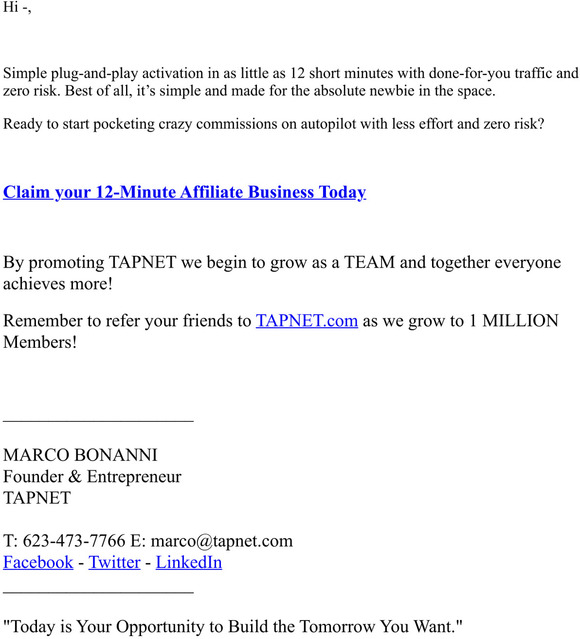 Hi -,

Simple plug-and-play activation in as little as 12 short minutes with done-for-you traffic and zero risk. Best of all, it's simple and made for the absolute newbie in the space.

Ready to start pocketing crazy commissions on autopilot with less effort and zero risk?

Claim your 12-Minute Affiliate Business Today

By promoting TAPNET we begin to grow as a TEAM and together everyone achieves more!

Remember to refer your friends to TAPNET.com as we grow to 1 MILLION Members!

______________________

MARCO BONANNI
Founder & Entrepreneur
TAPNET

T: 623-473-7766 E: marco@tapnet.com
Facebook - Twitter - LinkedIn
______________________

"Today is Your Opportunity to Build the Tomorrow You Want."